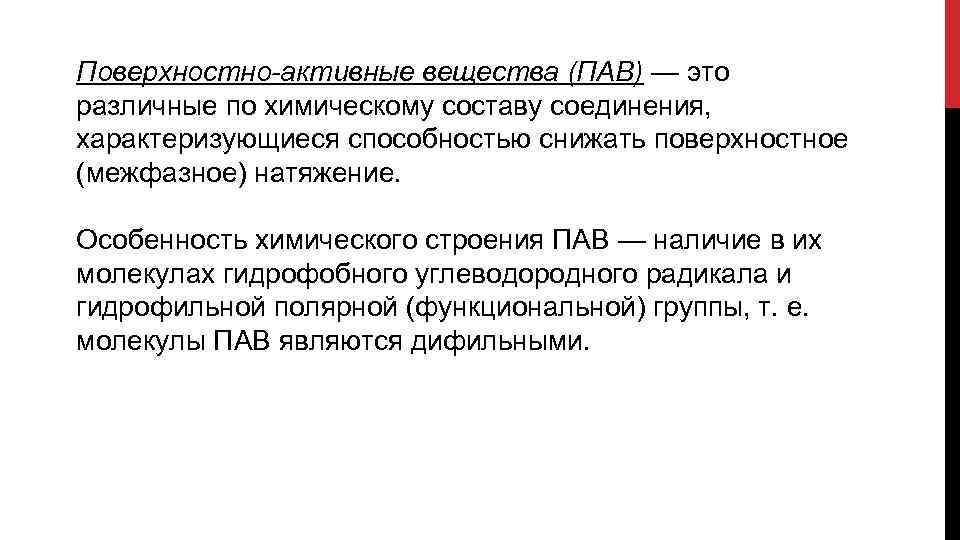 Поверхностно-активные вещества (ПАВ) — это различные по химическому составу соединения, характеризующиеся способностью снижать поверхностное (межфазное) натяжение.

Особенность химического строения ПАВ — наличие в их молекулах гидрофобного углеводородного радикала и гидрофильной полярной (функциональной) группы, т. е. молекулы ПАВ являются дифильными.